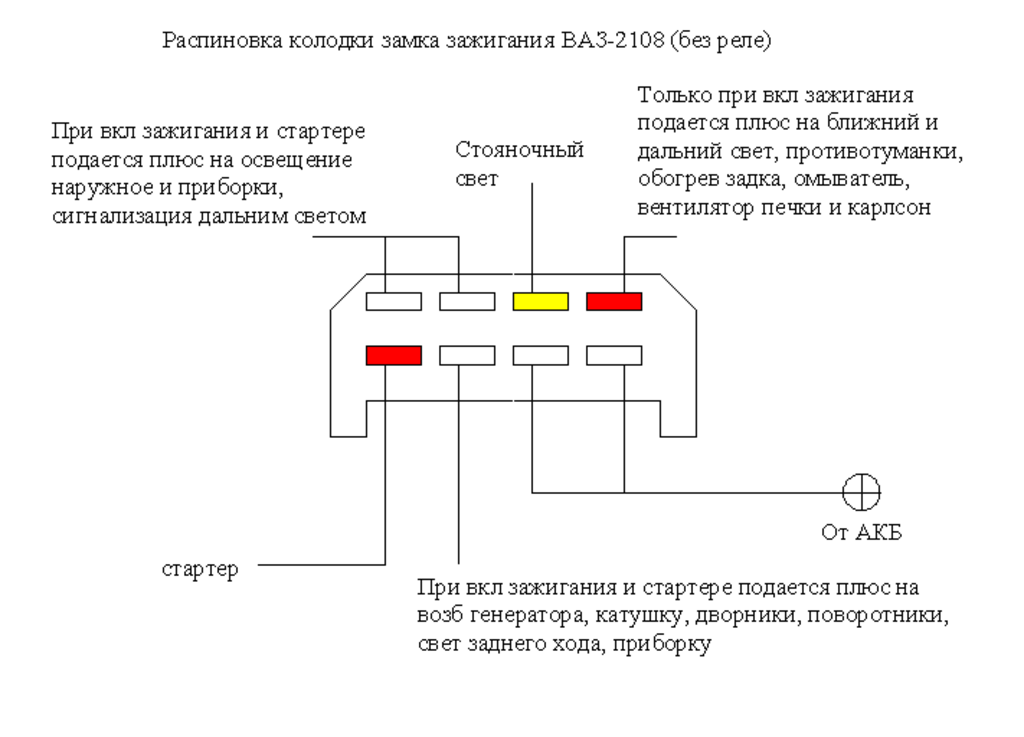 Распиновка колодки замка зажигания ВАЗ-2108 (без реле)

При вкл зажигания и стартере подается плюс на освещение наружное и приборки, сигнализация дальним светом

Стояночный свет

Только при вкл зажигания подается плюс на ближний и дальний свет, противотуманки, обогрев задка, омыватель, вентилятор печки и карлсон

От АКБ

стартер

При вкл зажигания и стартере подается плюс на возб генератора, катушку, дворники, поворотники, свет заднего хода, приборку